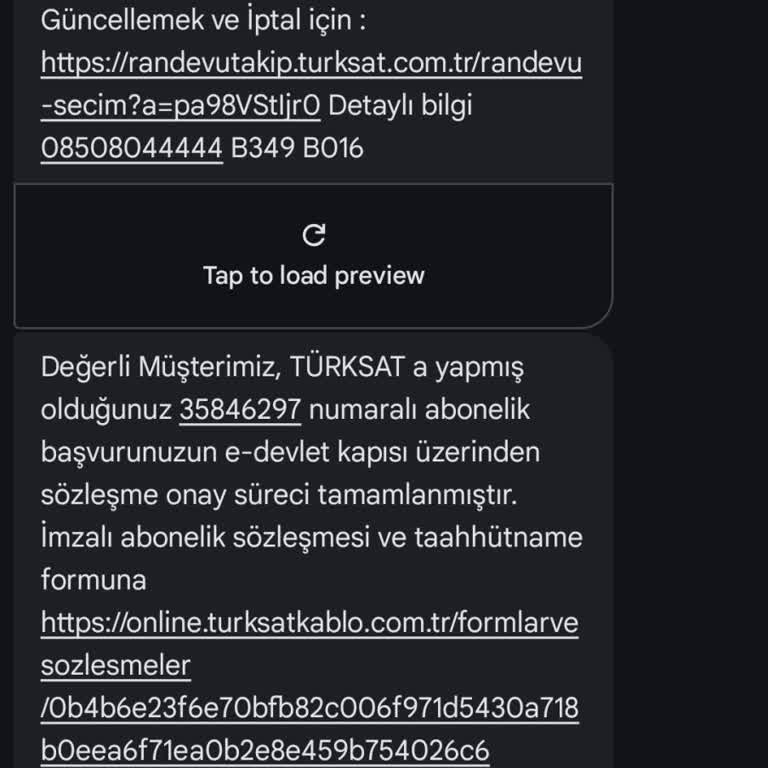 Güncellemek ve İptal için : https://randevutakip.turksat.com.tr/randevu-secim?a=pa98VStIjr0 Detaylı bilgi 08508044444 B349 B016

Tap to load preview

Değerli Müşterimiz, TÜRKSAT a yapmış olduğunuz 35846297 numaralı abonelik başvurunuzun e-devlet kapısı üzerinden sözleşme onay süreci tamamlanmıştır. İmzalı abonelik sözleşmesi ve taahhütname formuna https://online.turksatkablo.com.tr/formlarvesozlesmeler/0b4b6e23f6e70bfb82c006f971d5430a718b0eea6f71ea0b2e8e459b754026c6